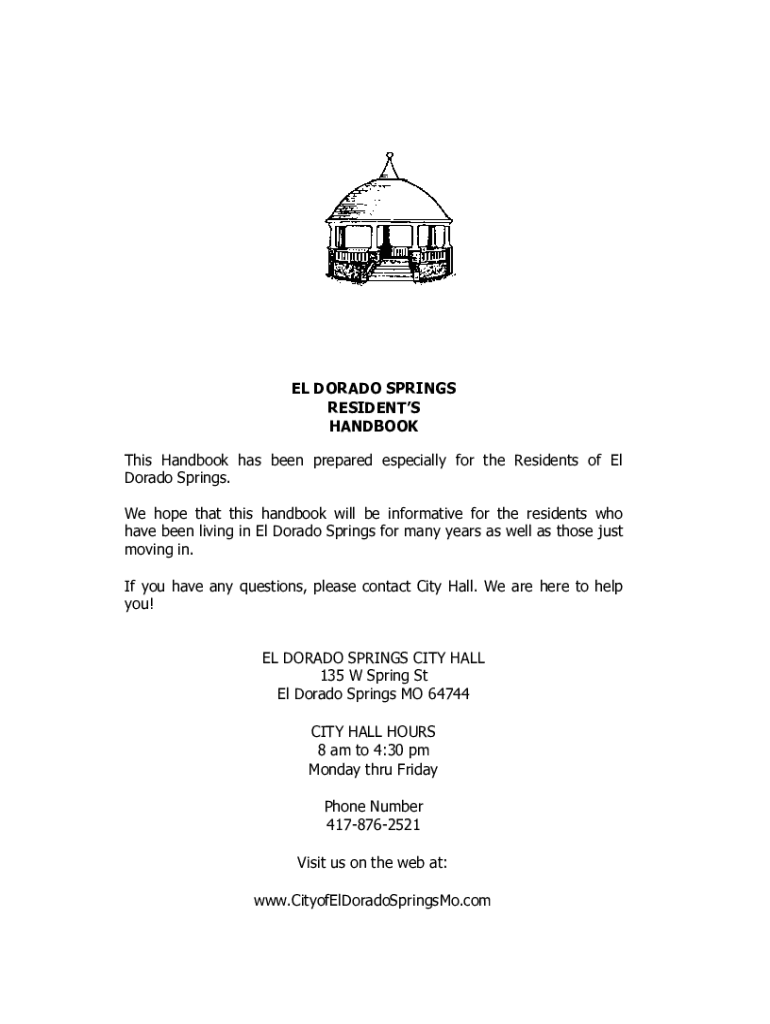 EL DORADO SPRINGS
RESIDENT'S
HANDBOOK

This Handbook has been prepared especially for the Residents of El Dorado Springs.

We hope that this handbook will be informative for the residents who have been living in El Dorado Springs for many years as well as those just moving in.

If you have any questions, please contact City Hall. We are here to help you!

EL DORADO SPRINGS CITY HALL
135 W Spring St
El Dorado Springs MO 64744

CITY HALL HOURS
8 am to 4:30 pm
Monday thru Friday

Phone Number
417-876-2521

Visit us on the web at:

www.CityofElDoradoSpringsMo.com